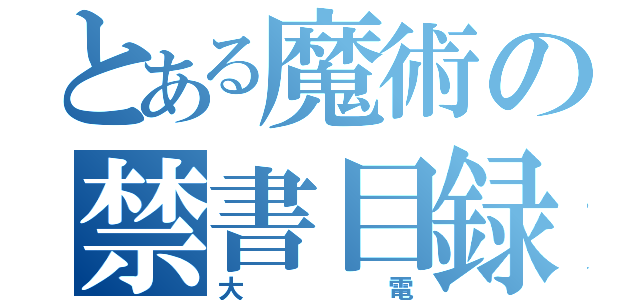 とある魔術の
禁書目録
大　電